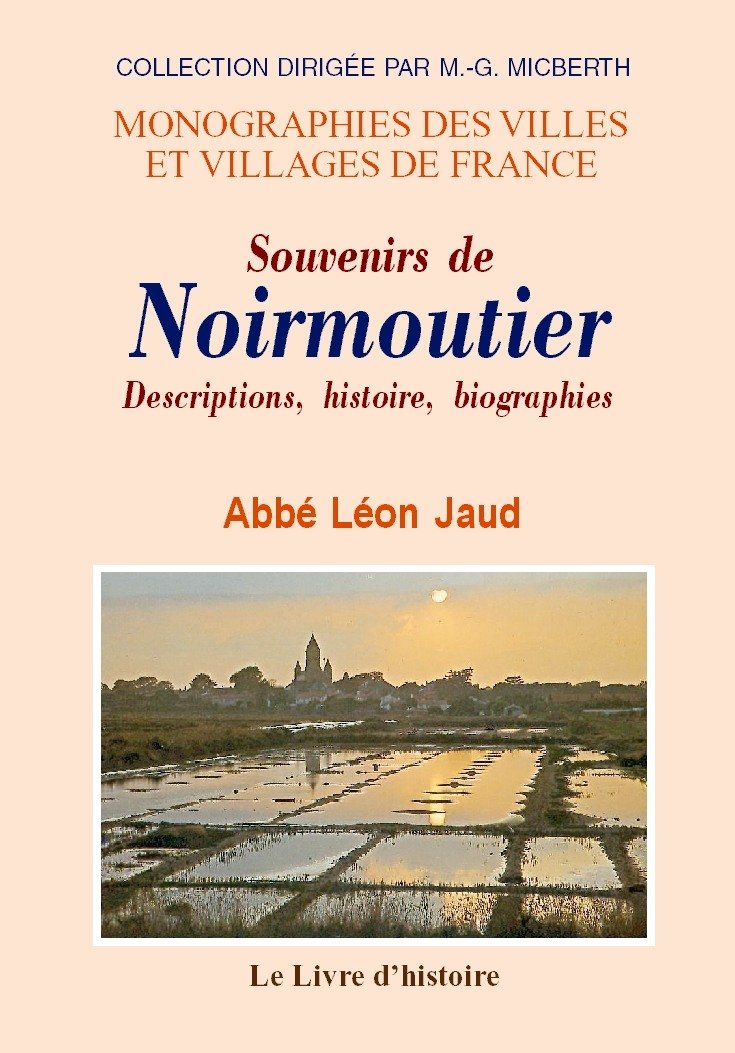 COLLECTION DIRIGÉE PAR M.-G. MICBERTH

MONOGRAPHIES DES VILLES ET VILLAGES DE FRANCE

Souvenirs de
Noirmoutier
Descriptions, histoire, biographies

Abbé Léon Jaud

Le Livre d'histoire